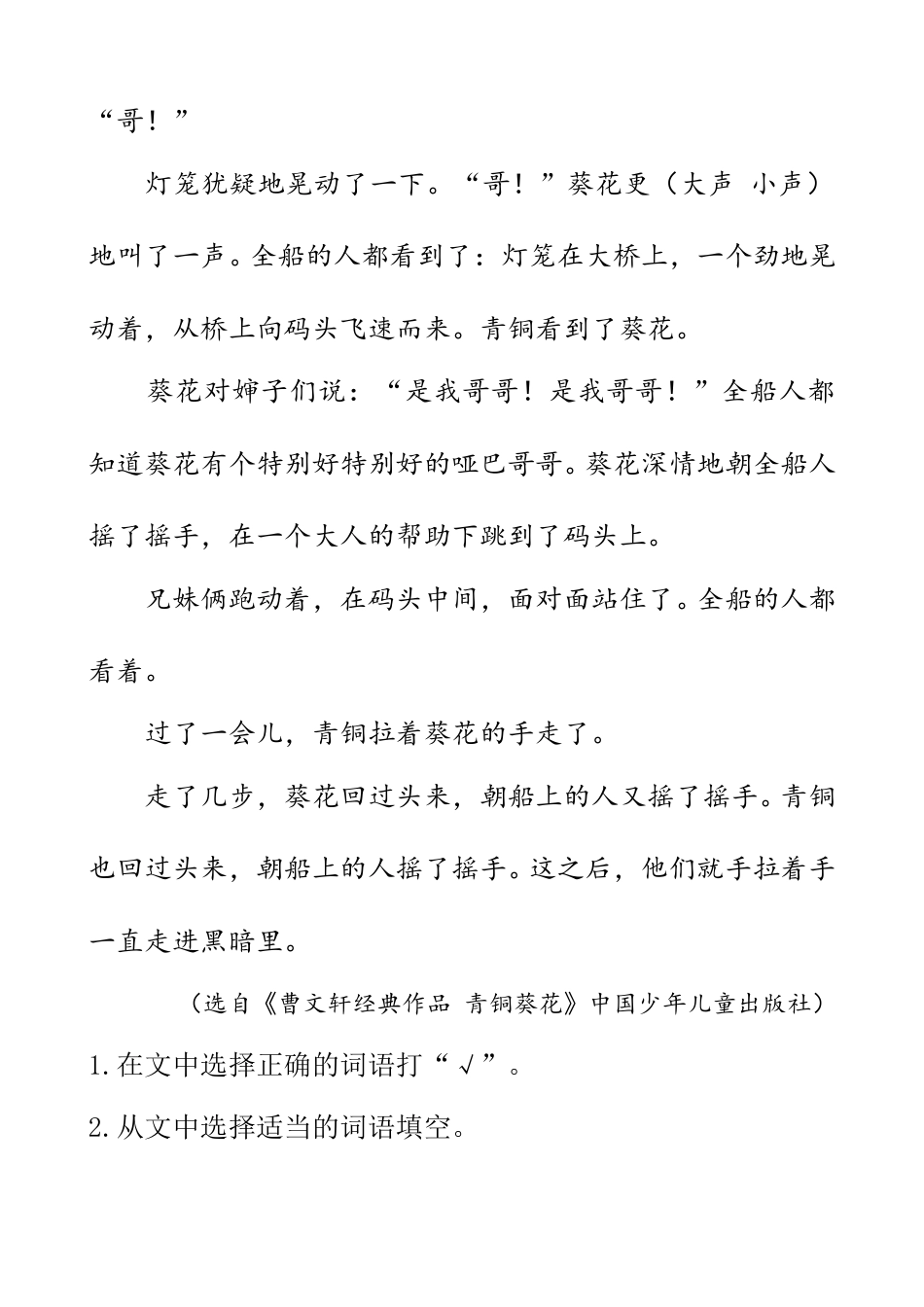 “哥！”

灯笼犹疑地晃动了一下。“哥！”葵花更（大声 小声）地叫了一声。全船的人都看到了：灯笼在大桥上，一个劲地晃动着，从桥上向码头飞速而来。青铜看到了葵花。

葵花对婶子们说：“是我哥哥！是我哥哥！”全船人都知道葵花有个特别好特别好的哑巴哥哥。葵花深情地朝全船人摇了摇手，在一个大人的帮助下跳到了码头上。

兄妹俩跑动着，在码头中间，面对面站住了。全船的人都看着。

过了一会儿，青铜拉着葵花的手走了。

走了几步，葵花回过头来，朝船上的人又摇了摇手。青铜也回过头来，朝船上的人摇了摇手。这之后，他们就手拉着手一直走进黑暗里。

（选自《曹文轩经典作品 青铜葵花》中国少年儿童出版社）

1.在文中选择正确的词语打“√”。

2.从文中选择适当的词语填空。